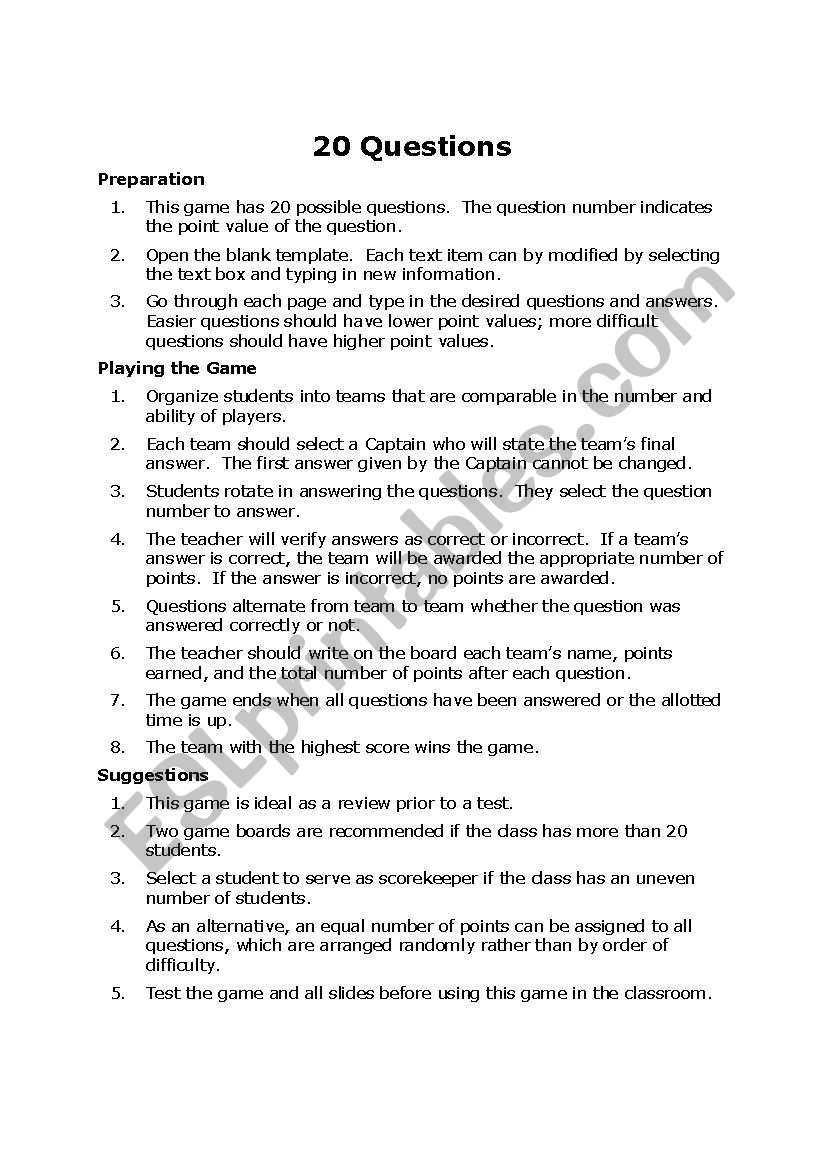 20 Questions

Preparation

1. This game has 20 possible questions. The question number indicates the point value of the question.

2. Open the blank template. Each text item can by modified by selecting the text box and typing in new information.

3. Go through each page and type in the desired questions and answers. Easier questions should have lower point values; more difficult questions should have higher point values.

Playing the Game

1. Organize students into teams that are comparable in the number and ability of players.

2. Each team should select a Captain who will state the team's final answer. The first answer given by the Captain cannot be changed.

3. Students rotate in answering the questions. They select the question number to answer.

4. The teacher will verify answers as correct or incorrect. If a team's answer is correct, the team will be awarded the appropriate number of points. If the answer is incorrect, no points are awarded.

5. Questions alternate from team to team whether the question was answered correctly or not.

6. The teacher should write on the board each team's name, points earned, and the total number of points after each question.

7. The game ends when all questions have been answered or the allotted time is up.

8. The team with the highest score wins the game.

Suggestions

1. This game is ideal as a review prior to a test.

2. Two game boards are recommended if the class has more than 20 students.

3. Select a student to serve as scorekeeper if the class has an uneven number of students.

4. As an alternative, an equal number of points can be assigned to all questions, which are arranged randomly rather than by order of difficulty.

5. Test the game and all slides before using this game in the classroom.

ESLprintables.com